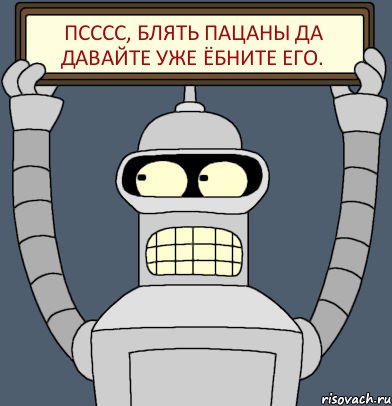 ПСССС, БЛЯТЬ ПАЦАНЫ ДА ДАВАЙТЕ УЖЕ ЁБНИТЕ ЕГО.

risovach.ru